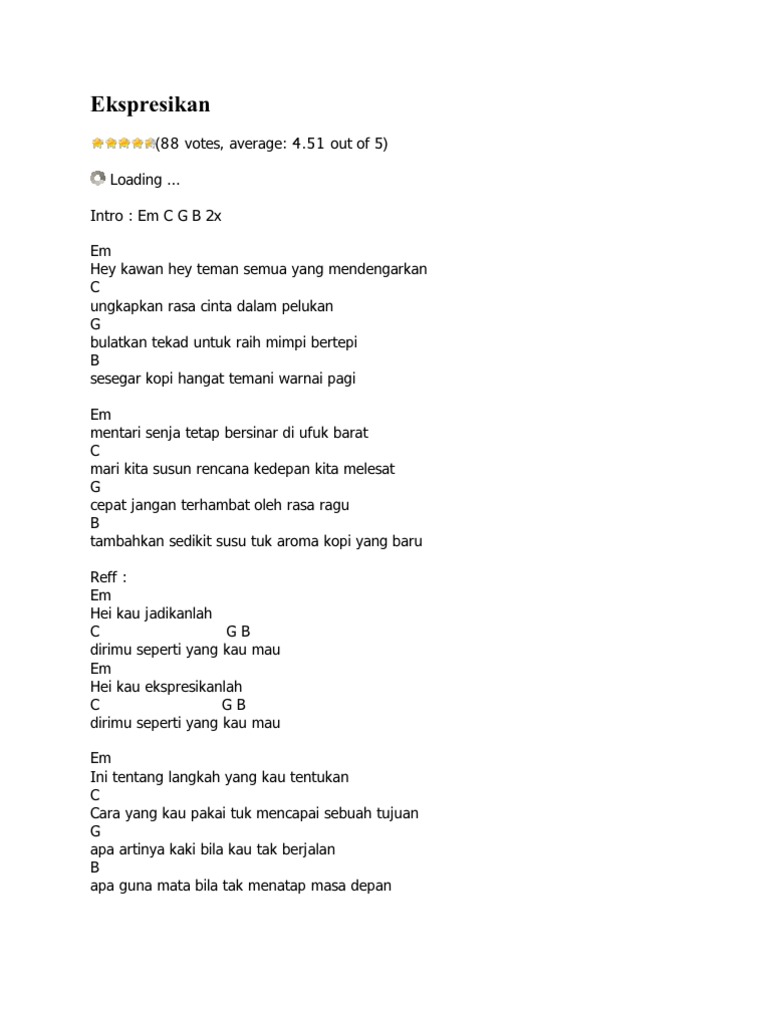 Ekspresikan

(88 votes, average: 4.51 out of 5)

Loading ...

Intro : Em C G B 2x

Em
Hey kawan hey teman semua yang mendengarkan
C
ungkapkan rasa cinta dalam pelukan
G
bulatkan tekad untuk raih mimpi bertepi
B
sesegar kopi hangat temani warnai pagi

Em
mentari senja tetap bersinar di ufuk barat
C
mari kita susun rencana kedepan kita melesat
G
cepat jangan terhambat oleh rasa ragu
B
tambahkan sedikit susu tuk aroma kopi yang baru

Reff :
Em
Hei kau jadikanlah
C G B
dirimu seperti yang kau mau
Em
Hei kau ekspresikanlah
C G B
dirimu seperti yang kau mau

Em
Ini tentang langkah yang kau tentukan
C
Cara yang kau pakai tuk mencapai sebuah tujuan
G
apa artinya kaki bila kau tak berjalan
B
apa guna mata bila tak menatap masa depan